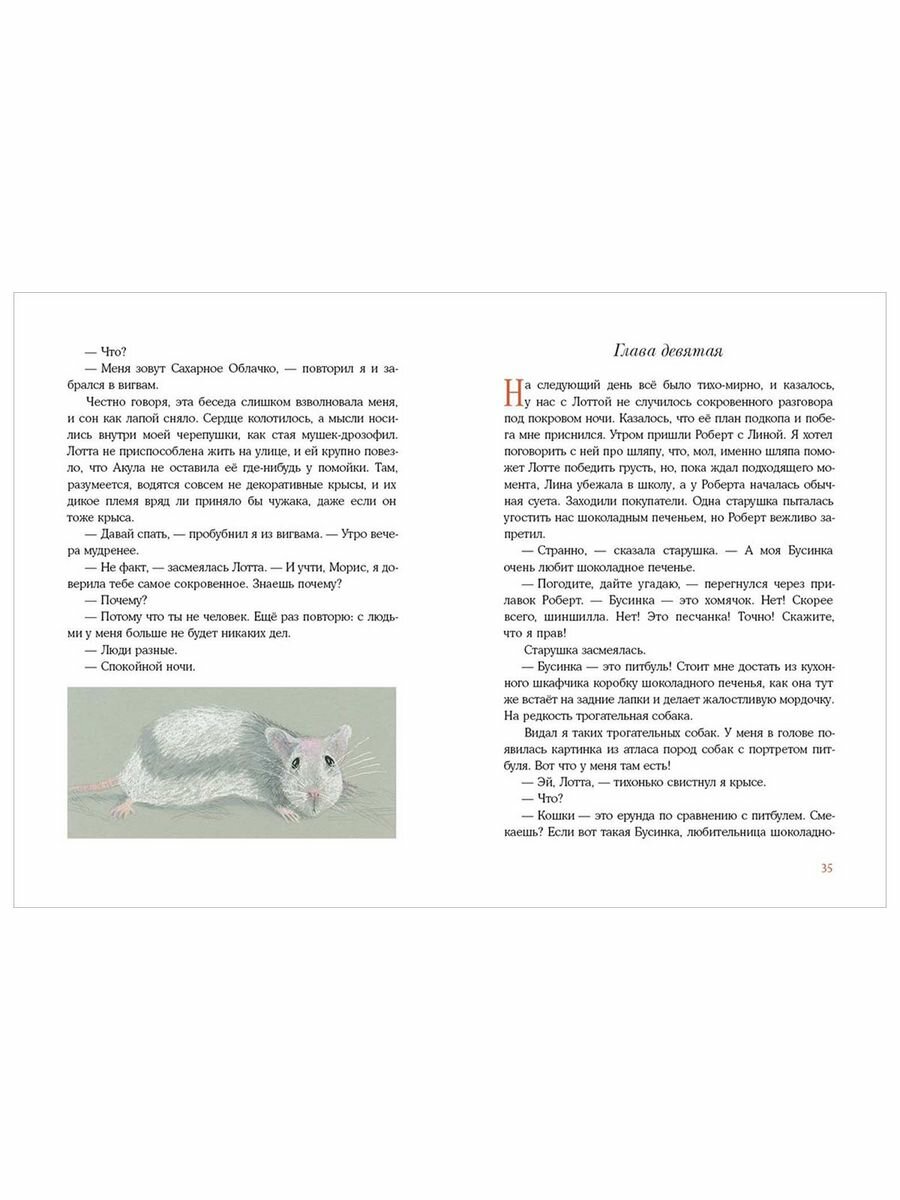 — Что?

— Меня зовут Сахарное Облачко, — повторил я и забрался в вигвам.

Честно говоря, эта беседа слишком взволновала меня, и сон как лапой сняло. Сердце колотилось, а мысли носились внутри моей черепушки, как стая мушек-дрозофил. Лотта не приспособлена жить на улице, и ей крупно повезло, что Акула не оставила её где-нибудь у помойки. Там, разумеется, водятся совсем не декоративные крысы, и их дикое племя вряд ли приняло бы чужака, даже если он тоже крыса.

— Давай спать, — пробубнил я из вигвама. — Утро вечера мудренее.

— Не факт, — засмеялась Лотта. — И учти, Морис, я доверила тебе самое сокровенное. Знаешь почему?

— Почему?

— Потому что ты не человек. Ещё раз повторю: с людьми у меня больше не будет никаких дел.

— Люди разные.

— Спокойной ночи.

Глава девятая

На следующий день всё было тихо-мирно, и казалось, у нас с Лоттой не случилось сокровенного разговора под покровом ночи. Казалось, что её план подкопа и побега мне приснился. Утром пришли Роберт с Линой. Я хотел поговорить с ней про шляпу, что, мол, именно шляпа поможет Лотте победить грусть, но, пока ждал подходящего момента, Лина убежала в школу, а у Роберта началась обычная суета. Заходили покупатели. Одна старушка пыталась угостить нас шоколадным печеньем, но Роберт вежливо запретил.

— Странно, — сказала старушка. — А моя Бусинка очень любит шоколадное печенье.

— Погодите, дайте угадаю, — перегнулся через прилавок Роберт. — Бусинка — это хомячок. Нет! Скорее всего, шиншилла. Нет! Это песчанка! Точно! Скажите, что я прав!

Старушка засмеялась.

— Бусинка — это питбуль! Стоит мне достать из кухонного шкафчика коробку шоколадного печенья, как она тут же встаёт на задние лапки и делает жалостливую мордочку. На редкость трогательная собака.

Видал я таких трогательных собак. У меня в голове появилась картинка из атласа пород собак с портретом питбуля. Вот что у меня там есть!

— Эй, Лотта, — тихонько свистнул я крысе.

— Что?

— Кошки — это ерунда по сравнению с питбулем. Смекаешь? Если вот такая Бусинка, любительница шоколадно-

35